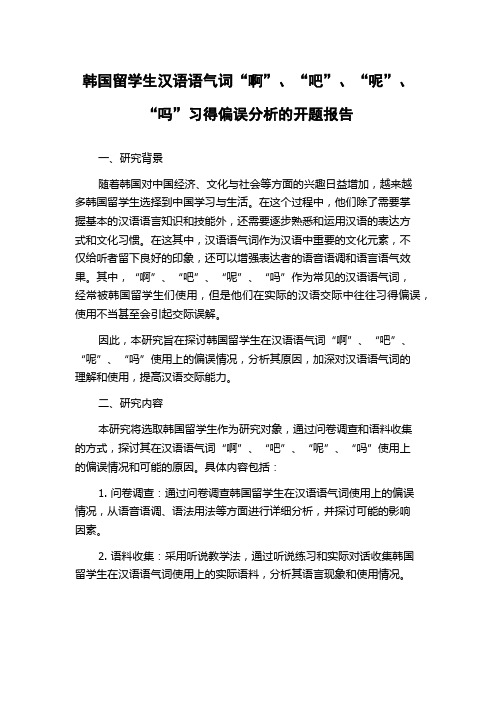 韩国留学生汉语语气词“啊”、“吧”、“呢”、“吗”习得偏误分析的开题报告

一、研究背景

随着韩国对中国经济、文化与社会等方面的兴趣日益增加，越来越多韩国留学生选择到中国学习与生活。在这个过程中，他们除了需要掌握基本的汉语语言知识和技能外，还需要逐步熟悉和运用汉语的表达方式和文化习惯。在这其中，汉语语气词作为汉语中重要的文化元素，不仅给听者留下良好的印象，还可以增强表达者的语音语调和语言语气效果。其中，“啊”、“吧”、“呢”、“吗”作为常见的汉语语气词，经常被韩国留学生们使用，但是他们在实际的汉语交际中往往习得偏误，使用不当甚至会引起交际误解。

因此，本研究旨在探讨韩国留学生在汉语语气词“啊”、“吧”、“呢”、“吗”使用上的偏误情况，分析其原因，加深对汉语语气词的理解和使用，提高汉语交际能力。

二、研究内容

本研究将选取韩国留学生作为研究对象，通过问卷调查和语料收集的方式，探讨其在汉语语气词“啊”、“吧”、“呢”、“吗”使用上的偏误情况和可能的原因。具体内容包括：

1. 问卷调查：通过问卷调查韩国留学生在汉语语气词使用上的偏误情况，从语音语调、语法用法等方面进行详细分析，并探讨可能的影响因素。

2. 语料收集：采用听说教学法，通过听说练习和实际对话收集韩国留学生在汉语语气词使用上的实际语料，分析其语言现象和使用情况。